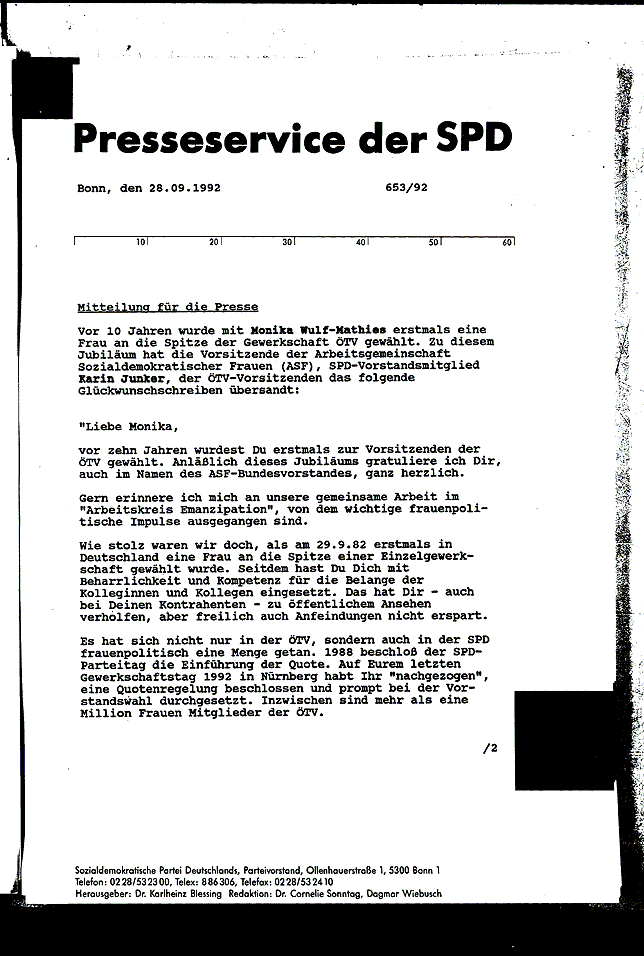 Presseservice der SPD

Bonn, den 28.09.1992 653/92

10 20 30 40 50 60

Mitteilung für die Presse

Vor 10 Jahren wurde mit Monika Wulf-Mathies erstmals eine Frau an die Spitze der Gewerkschaft ÖTV gewählt. Zu diesem Jubiläum hat die Vorsitzende der Arbeitsgemeinschaft Sozialdemokratischer Frauen (ASF), SPD-Vorstandsmitglied Karin Junker, der ÖTV-Vorsitzenden das folgende Glückwunschschreiben übersandt:

"Liebe Monika,

vor zehn Jahren wurdest Du erstmals zur Vorsitzenden der ÖTV gewählt. Anläßlich dieses Jubiläums gratuliere ich Dir, auch im Namen des ASF-Bundesvorstandes, ganz herzlich.

Gern erinnere ich mich an unsere gemeinsame Arbeit im "Arbeitskreis Emanzipation", von dem wichtige frauenpolitische Impulse ausgegangen sind.

Wie stolz waren wir doch, als am 29.9.82 erstmals in Deutschland eine Frau an die Spitze einer Einzelgewerkschaft gewählt wurde. Seitdem hast Du Dich mit Beharrlichkeit und Kompetenz für die Belange der Kolleginnen und Kollegen eingesetzt. Das hat Dir - auch bei Deinen Kontrahenten - zu öffentlichem Ansehen verholfen, aber freilich auch Anfeindungen nicht erspart.

Es hat sich nicht nur in der ÖTV, sondern auch in der SPD frauenpolitisch eine Menge getan. 1988 beschloß der SPD-Parteitag die Einführung der Quote. Auf Eurem letzten Gewerkschaftstag 1992 in Nürnberg habt Ihr "nachgezogen", eine Quotenregelung beschlossen und prompt bei der Vorstandswahl durchgesetzt. Inzwischen sind mehr als eine Million Frauen Mitglieder der ÖTV.

/2

Sozialdemokratische Partei Deutschlands, Parteivorstand, Ollenhauerstraße 1, 5300 Bonn 1
Telefon: 0228/532300, Telex: 886306, Telefax: 0228/532410
Herausgeber: Dr. Karlheinz Blessing Redaktion: Dr. Cornelie Sonntag, Dagmar Wiebusch